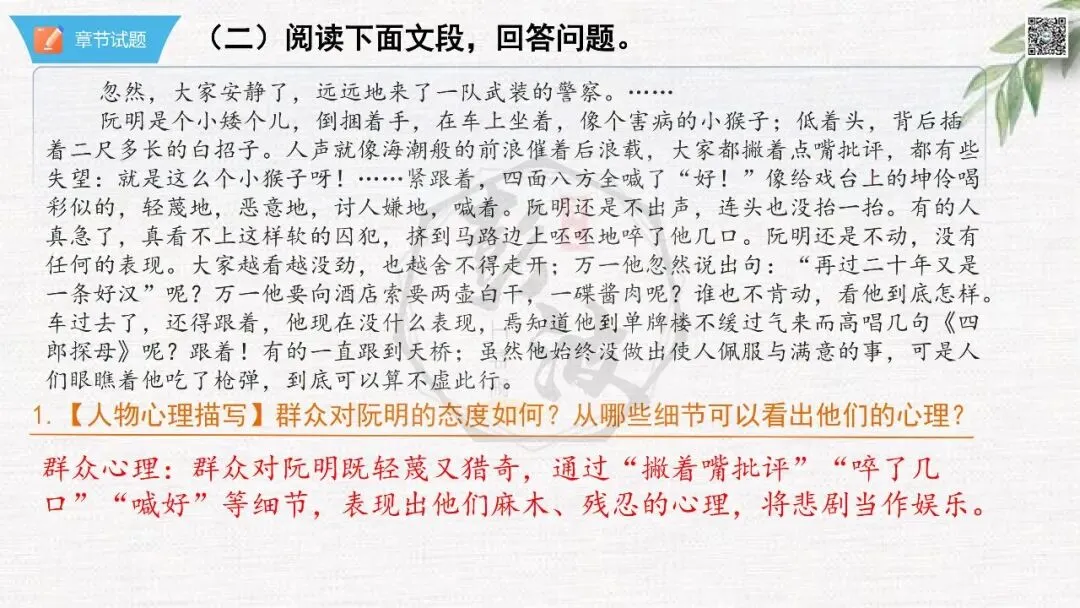 章节试题

（二）阅读下面文段，回答问题。

忽然，大家安静了，远远地来了一队武装的警察。……

阮明是个小矮个儿，倒捆着手，在车上坐着，像个害病的小猴子；低着头，背后插着二尺多长的白招子。人声就像海潮般的前浪催着后浪载，大家都撇着点嘴批评，都有些失望：就是这么个小猴子呀！……紧跟着，四面八方全喊了“好！”像给戏台上的坤伶喝彩似的，轻蔑地，恶意地，讨人嫌地，喊着。阮明还是不出声，连头也没抬一抬。有的人真急了，真看不上这样软的囚犯，挤到马路边上呸呸地啐了他几口。阮明还是不动，没有任何的表现。大家越看越没劲，也越舍不得走开；万一他忽然说出句：“再过二十年又是一条好汉”呢？万一他要向酒店索要两壶白干，一碟酱肉呢？谁也不肯动，看他到底怎样。车过去了，还得跟着，他现在没什么表现，焉知道他到单牌楼不缓过气来而高唱几句《四郎探母》呢？跟着！有的一直跟到天桥；虽然他始终没做出使人佩服与满意的事，可是人们眼瞧着他吃了枪弹，到底可以算不虚此行。

1.【人物心理描写】群众对阮明的态度如何？从哪些细节可以看出他们的心理？

群众心理：群众对阮明既轻蔑又猎奇，通过“撇着嘴批评”“啐了几口”“喊好”等细节，表现出他们麻木、残忍的心理，将悲剧当作娱乐。